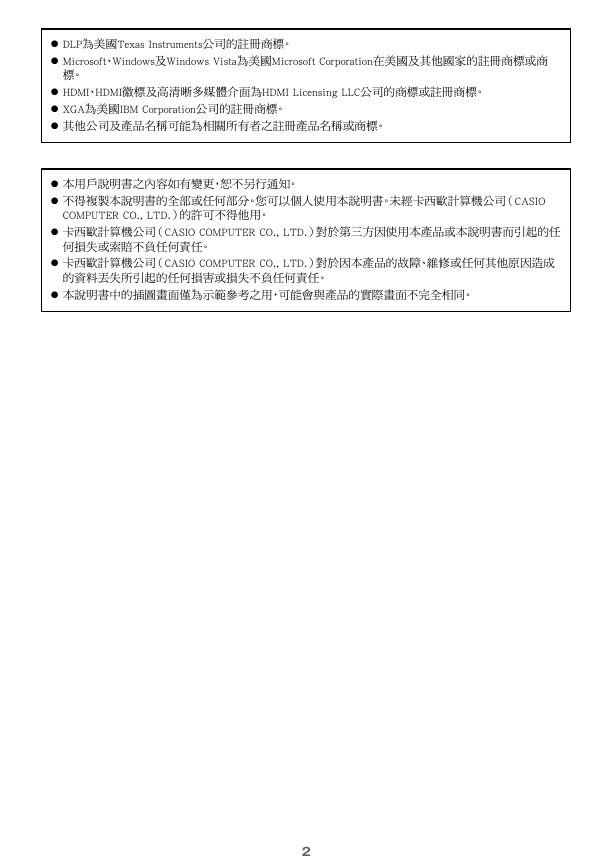 ● DLP為美國Texas Instruments公司的註冊商標。
● Microsoft、Windows及Windows Vista為美國Microsoft Corporation在美國及其他國家的註冊商標或商標。
● HDMI、HDMI徽標及高清晰多媒體介面為HDMI Licensing LLC公司的商標或註冊商標。
● XGA為美國IBM Corporation公司的註冊商標。
● 其他公司及產品名稱可能為相關所有者之註冊產品名稱或商標。

● 本用戶說明書之內容如有變更，恕不另行通知。
● 不得複製本說明書的全部或任何部分。您可以個人使用本說明書。未經卡西歐計算機公司（CASIO COMPUTER CO., LTD.）的許可不得他用。
● 卡西歐計算機公司（CASIO COMPUTER CO., LTD.）對於第三方因使用本產品或本說明書而引起的任何損失或索賠不負任何責任。
● 卡西歐計算機公司（CASIO COMPUTER CO., LTD.）對於因本產品的故障、維修或任何其他原因造成的資料丟失所引起的任何損害或損失不負任何責任。
● 本說明書中的插圖畫面僅為示範參考之用，可能會與產品的實際畫面不完全相同。

2